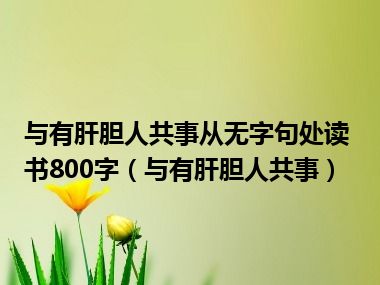 与有肝胆人共事从无字句处读书800字（与有肝胆人共事）